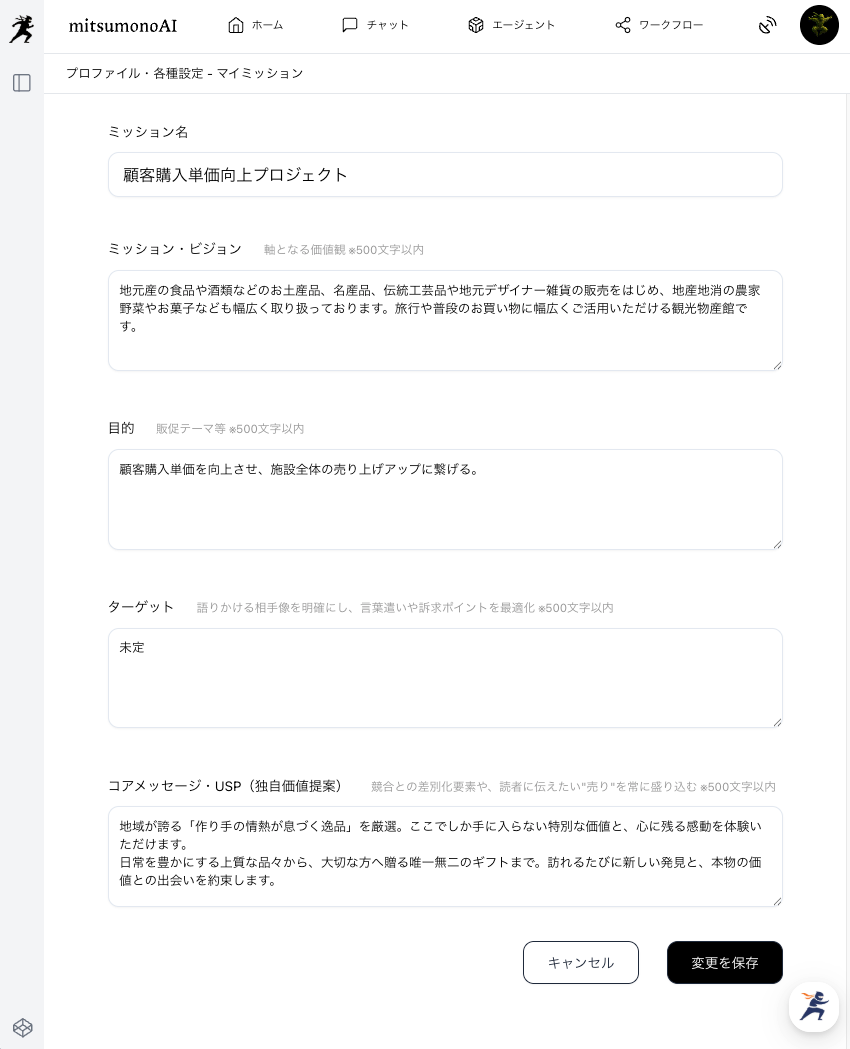 mitsumonoAI ホーム チャット エージェント ワークフロー

プロファイル・各種設定 - マイミッション

ミッション名

顧客購入単価向上プロジェクト

ミッション・ビジョン 軸となる価値観 ※500文字以内

地元産の食品や酒類などのお土産品、名産品、伝統工芸品や地元デザイナー雑貨の販売をはじめ、地産地消の農家野菜やお菓子なども幅広く取り扱っております。旅行や普段のお買い物に幅広くご活用いただける観光物産館です。

目的 販促テーマ等 ※500文字以内

顧客購入単価を向上させ、施設全体の売り上げアップに繋げる。

ターゲット 語りかける相手像を明確にし、言葉遣いや訴求ポイントを最適化 ※500文字以内

未定

コアメッセージ・USP（独自価値提案） 競合との差別化要素や、読者に伝えたい"売り"を常に盛り込む ※500文字以内

地域が誇る「作り手の情熱が息づく逸品」を厳選。ここでしか手に入らない特別な価値と、心に残る感動を体験いただけます。
日常を豊かにする上質な品々から、大切な方へ贈る唯一無二のギフトまで。訪れるたびに新しい発見と、本物の価値との出会いを約束します。

キャンセル 変更を保存